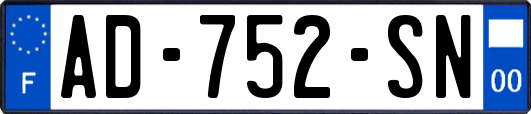 F

AD-752-SN

00